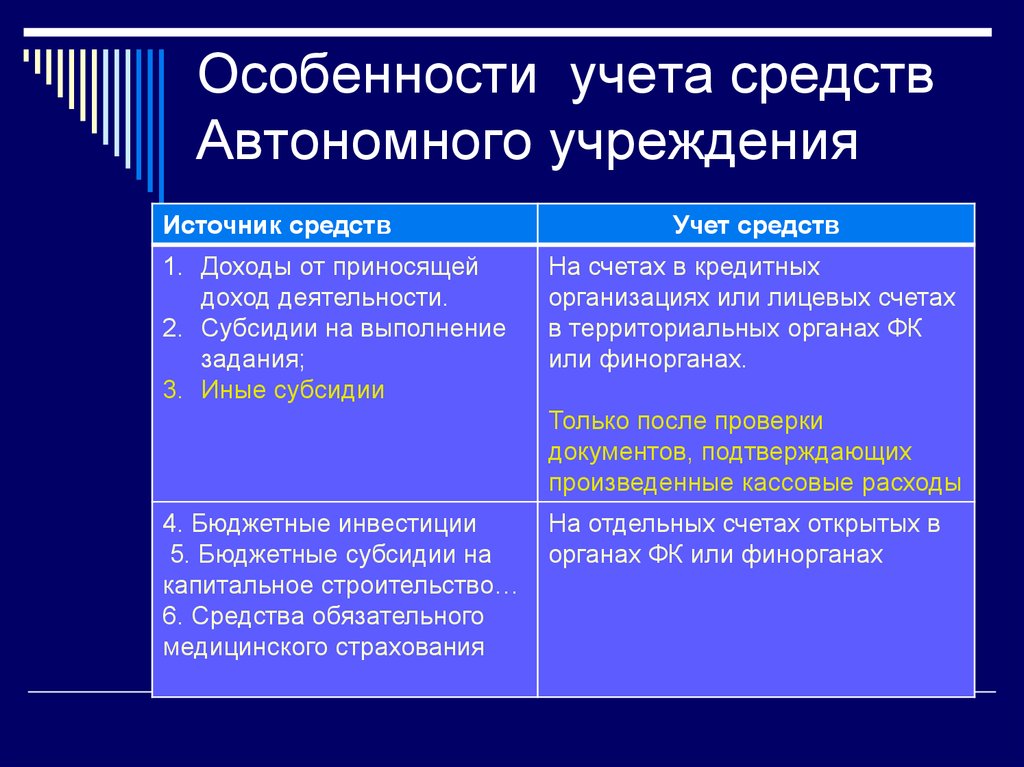 Особенности учета средств Автономного учреждения

| Источник средств | Учет средств |
|---|---|
| 1. Доходы от приносящей доход деятельности. 2. Субсидии на выполнение задания; 3. Иные субсидии | На счетах в кредитных организациях или лицевых счетах в территориальных органах ФК или финорганах. Только после проверки документов, подтверждающих произведенные кассовые расходы |
| 4. Бюджетные инвестиции 5. Бюджетные субсидии на капитальное строительство… 6. Средства обязательного медицинского страхования | На отдельных счетах открытых в органах ФК или финорганах |